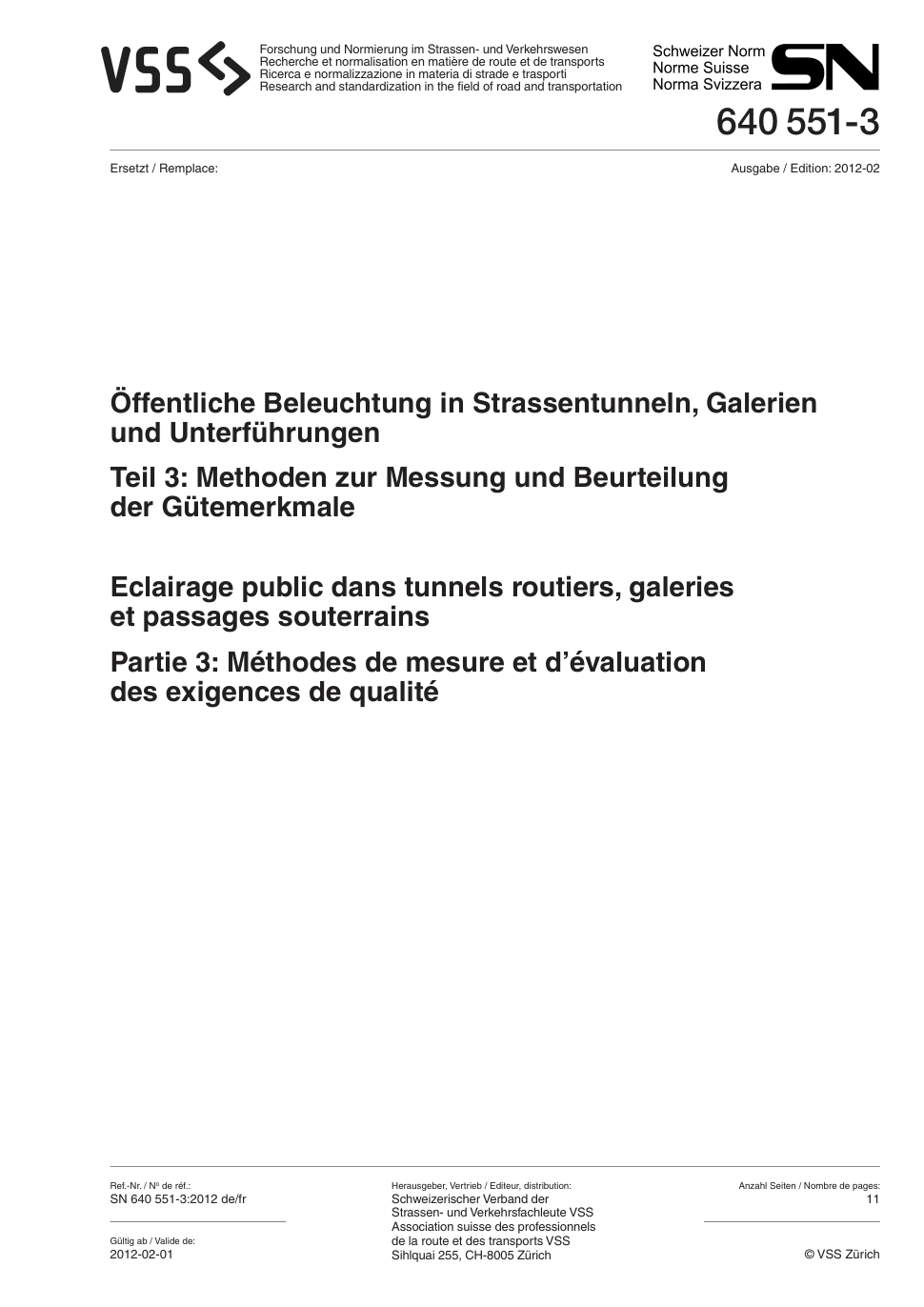 VSS

Forschung und Normierung im Strassen- und Verkehrswesen
Recherche et normalisation en matière de route et de transports
Ricerca e normalizzazione in materia di strade e trasporti
Research and standardization in the field of road and transportation

Schweizer Norm
Norme Suisse
Norma Svizzera
SN

640 551-3

Ersetzt / Remplace:

Ausgabe / Edition: 2012-02

Öffentliche Beleuchtung in Strassentunneln, Galerien und Unterführungen

Teil 3: Methoden zur Messung und Beurteilung der Gütemerkmale

Eclairage public dans tunnels routiers, galeries et passages souterrains

Partie 3: Méthodes de mesure et d'évaluation des exigences de qualité

Ref.-Nr. / Nº de réf.:
SN 640 551-3:2012 de/fr

Gültig ab / Valide de:
2012-02-01

Herausgeber, Vertrieb / Editeur, distribution:
Schweizerischer Verband der Strassen- und Verkehrsfachleute VSS
Association suisse des professionnels de la route et des transports VSS
Sihlquai 255, CH-8005 Zürich

Anzahl Seiten / Nombre de pages:
11

© VSS Zürich